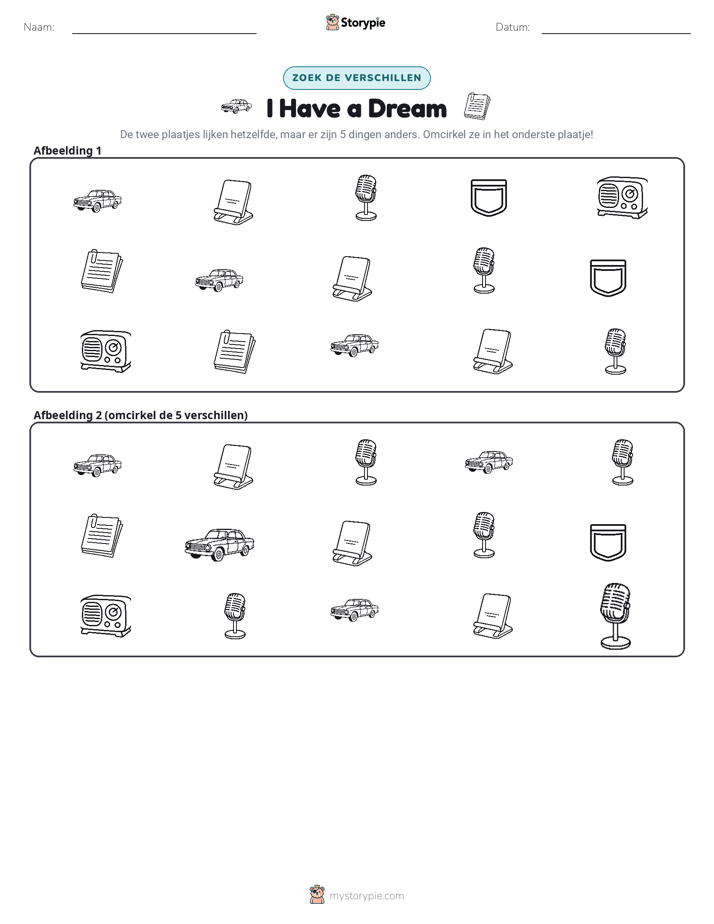 Naam: ____ Storypie Datum: ____

ZOEK DE VERSCHILLEN

I Have a Dream

De twee plaatjes lijken hetzelfde, maar er zijn 5 dingen anders. Omcirkel ze in het onderste plaatje!

Afbeelding 1

Afbeelding 2 (omcirkel de 5 verschillen)

mystorypie.com